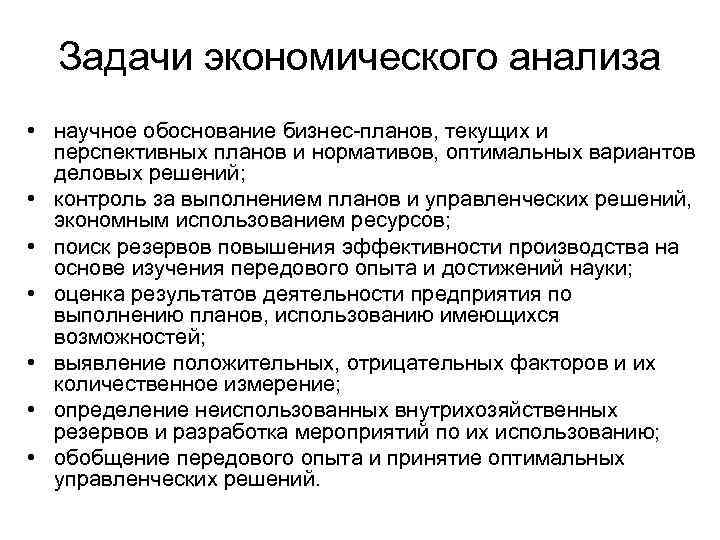 Задачи экономического анализа

• научное обоснование бизнес-планов, текущих и перспективных планов и нормативов, оптимальных вариантов деловых решений;
• контроль за выполнением планов и управленческих решений, экономным использованием ресурсов;
• поиск резервов повышения эффективности производства на основе изучения передового опыта и достижений науки;
• оценка результатов деятельности предприятия по выполнению планов, использованию имеющихся возможностей;
• выявление положительных, отрицательных факторов и их количественное измерение;
• определение неиспользованных внутрихозяйственных резервов и разработка мероприятий по их использованию;
• обобщение передового опыта и принятие оптимальных управленческих решений.